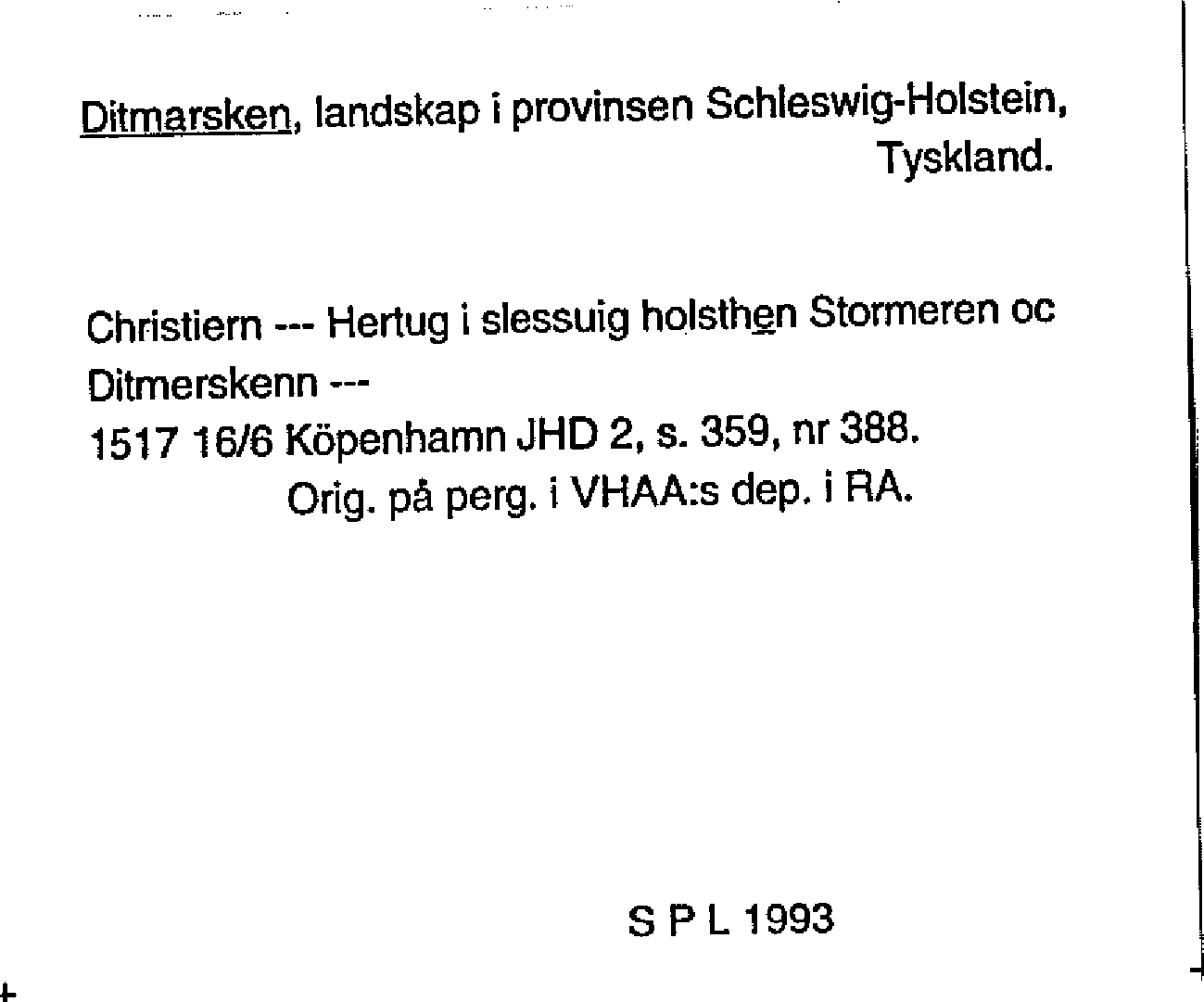 Ditmarsken, landskap i provinsen Schleswig-Holstein, Tyskland.

Christiern --- Hertug i slessuig holsthen Stormeren oc Ditmerskenn ---
1517 16/6 Köpenhamn JHD 2, s. 359, nr 388.
Orig. på perg. i VHAA:s dep. i RA.

S P L 1993